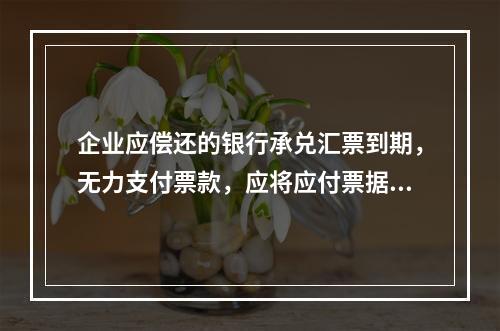 企业应偿还的银行承兑汇票到期，无力支付票款，应将应付票据...